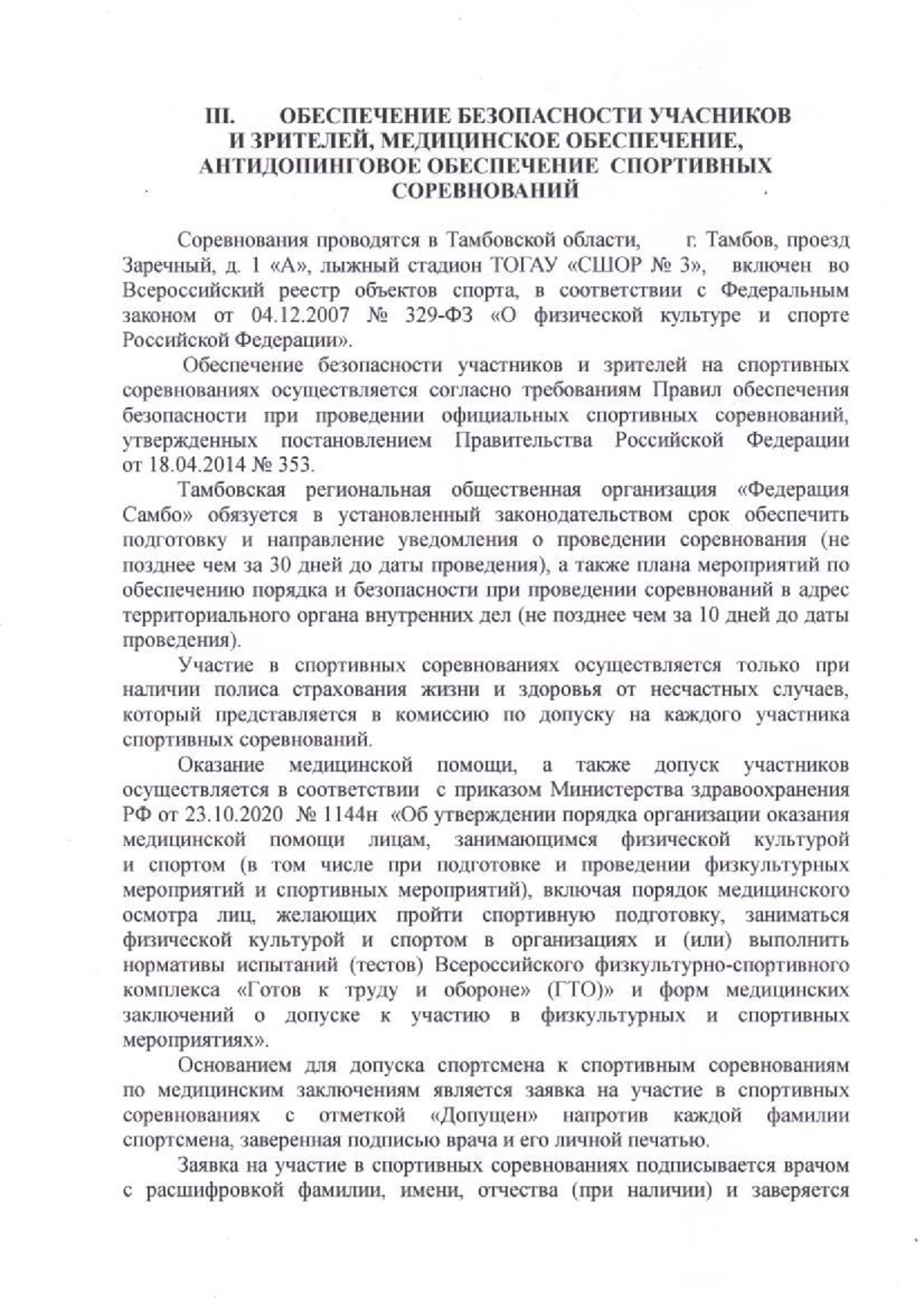 III. ОБЕСПЕЧЕНИЕ БЕЗОПАСНОСТИ УЧАСНИКОВ И ЗРИТЕЛЕЙ, МЕДИЦИНСКОЕ ОБЕСПЕЧЕНИЕ, АНТИДОПИНГОВОЕ ОБЕСПЕЧЕНИЕ СПОРТИВНЫХ СОРЕВНОВАНИЙ

Соревнования проводятся в Тамбовской области, г. Тамбов, проезд Заречный, д. 1 «А», лыжный стадион ТОГАУ «СШОР № 3», включен во Всероссийский реестр объектов спорта, в соответствии с Федеральным законом от 04.12.2007 № 329-ФЗ «О физической культуре и спорте Российской Федерации».

Обеспечение безопасности участников и зрителей на спортивных соревнованиях осуществляется согласно требованиям Правил обеспечения безопасности при проведении официальных спортивных соревнований, утвержденных постановлением Правительства Российской Федерации от 18.04.2014 № 353.

Тамбовская региональная общественная организация «Федерация Самбо» обязуется в установленный законодательством срок обеспечить подготовку и направление уведомления о проведении соревнования (не позднее чем за 30 дней до даты проведения), а также плана мероприятий по обеспечению порядка и безопасности при проведении соревнований в адрес территориального органа внутренних дел (не позднее чем за 10 дней до даты проведения).

Участие в спортивных соревнованиях осуществляется только при наличии полиса страхования жизни и здоровья от несчастных случаев, который представляется в комиссию по допуску на каждого участника спортивных соревнований.

Оказание медицинской помощи, а также допуск участников осуществляется в соответствии с приказом Министерства здравоохранения РФ от 23.10.2020 № 1144н «Об утверждении порядка организации оказания медицинской помощи лицам, занимающимся физической культурой и спортом (в том числе при подготовке и проведении физкультурных мероприятий и спортивных мероприятий), включая порядок медицинского осмотра лиц, желающих пройти спортивную подготовку, заниматься физической культурой и спортом в организациях и (или) выполнить нормативы испытаний (тестов) Всероссийского физкультурно-спортивного комплекса «Готов к труду и обороне» (ГТО)» и форм медицинских заключений о допуске к участию в физкультурных и спортивных мероприятиях».

Основанием для допуска спортсмена к спортивным соревнованиям по медицинским заключениям является заявка на участие в спортивных соревнованиях с отметкой «Допущен» напротив каждой фамилии спортсмена, заверенная подписью врача и его личной печатью.

Заявка на участие в спортивных соревнованиях подписывается врачом с расшифровкой фамилии, имени, отчества (при наличии) и заверяется